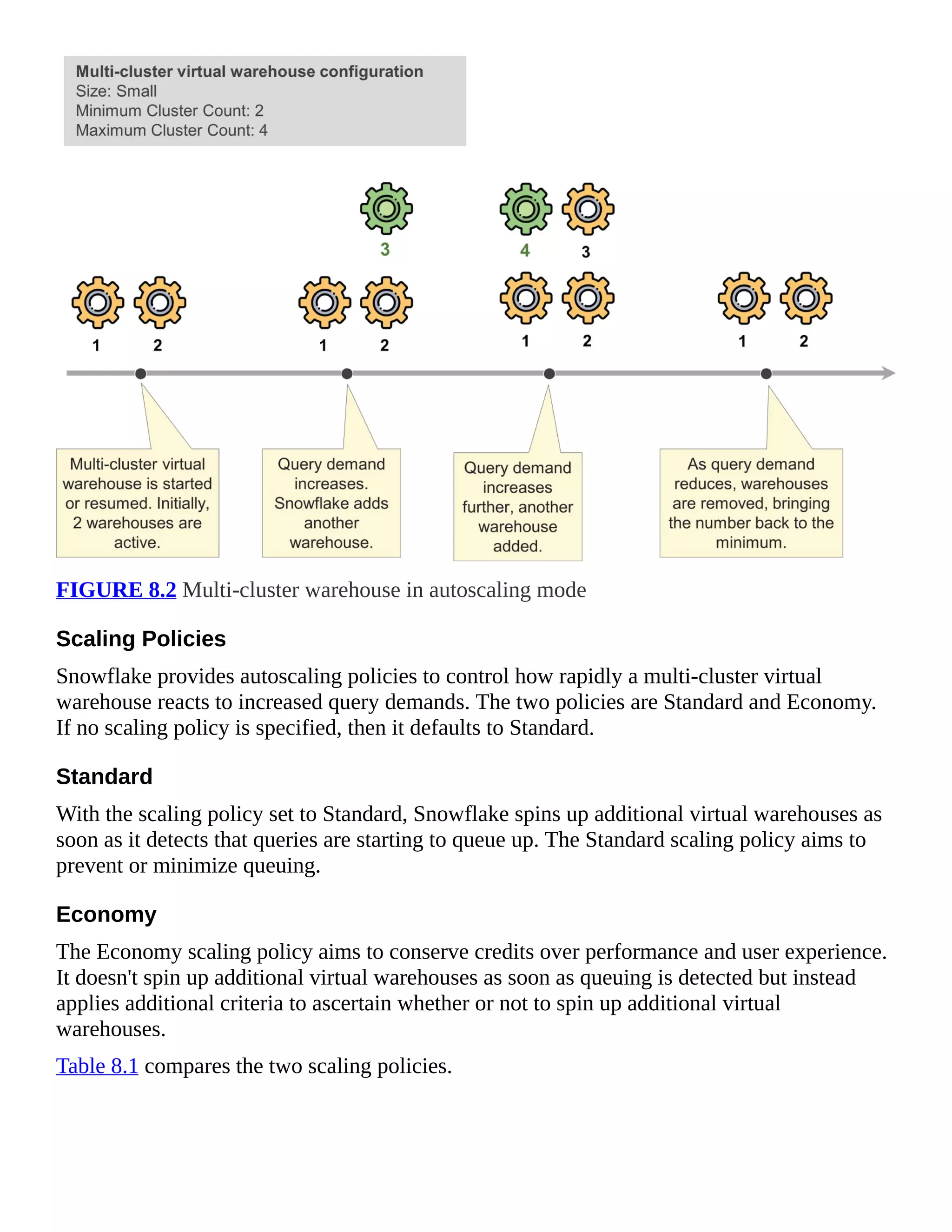 Multi-cluster virtual warehouse configuration
Size: Small
Minimum Cluster Count: 2
Maximum Cluster Count: 4

3

4 3

1 2

1 2

1 2

1 2

Multi-cluster virtual warehouse is started or resumed. Initially, 2 warehouses are active.

Query demand increases. Snowflake adds another warehouse.

Query demand increases further, another warehouse added.

As query demand reduces, warehouses are removed, bringing the number back to the minimum.

FIGURE 8.2 Multi-cluster warehouse in autoscaling mode

Scaling Policies

Snowflake provides autoscaling policies to control how rapidly a multi-cluster virtual warehouse reacts to increased query demands. The two policies are Standard and Economy. If no scaling policy is specified, then it defaults to Standard.

Standard

With the scaling policy set to Standard, Snowflake spins up additional virtual warehouses as soon as it detects that queries are starting to queue up. The Standard scaling policy aims to prevent or minimize queuing.

Economy

The Economy scaling policy aims to conserve credits over performance and user experience. It doesn't spin up additional virtual warehouses as soon as queuing is detected but instead applies additional criteria to ascertain whether or not to spin up additional virtual warehouses.

Table 8.1 compares the two scaling policies.